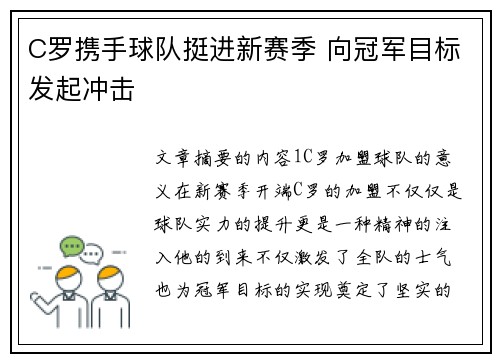 C罗携手球队挺进新赛季 向冠军目标发起冲击

文章摘要的内容1C罗加盟球队的意义在新赛季开端C罗的加盟不仅仅是球队实力的提升更是一种精神的注入他的到来不仅激发了全队的士气也为冠军目标的实现奠定了坚实的